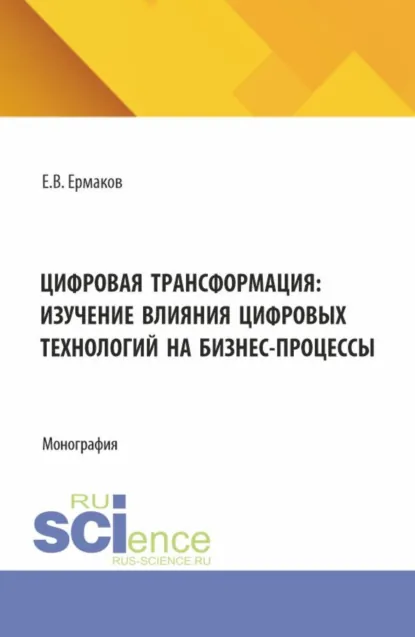 Е.В. Ермаков

ЦИФРОВАЯ ТРАНСФОРМАЦИЯ: ИЗУЧЕНИЕ ВЛИЯНИЯ ЦИФРОВЫХ ТЕХНОЛОГИЙ НА БИЗНЕС-ПРОЦЕССЫ

Монография

RU
SCIence
RUS-SCIENCE.RU